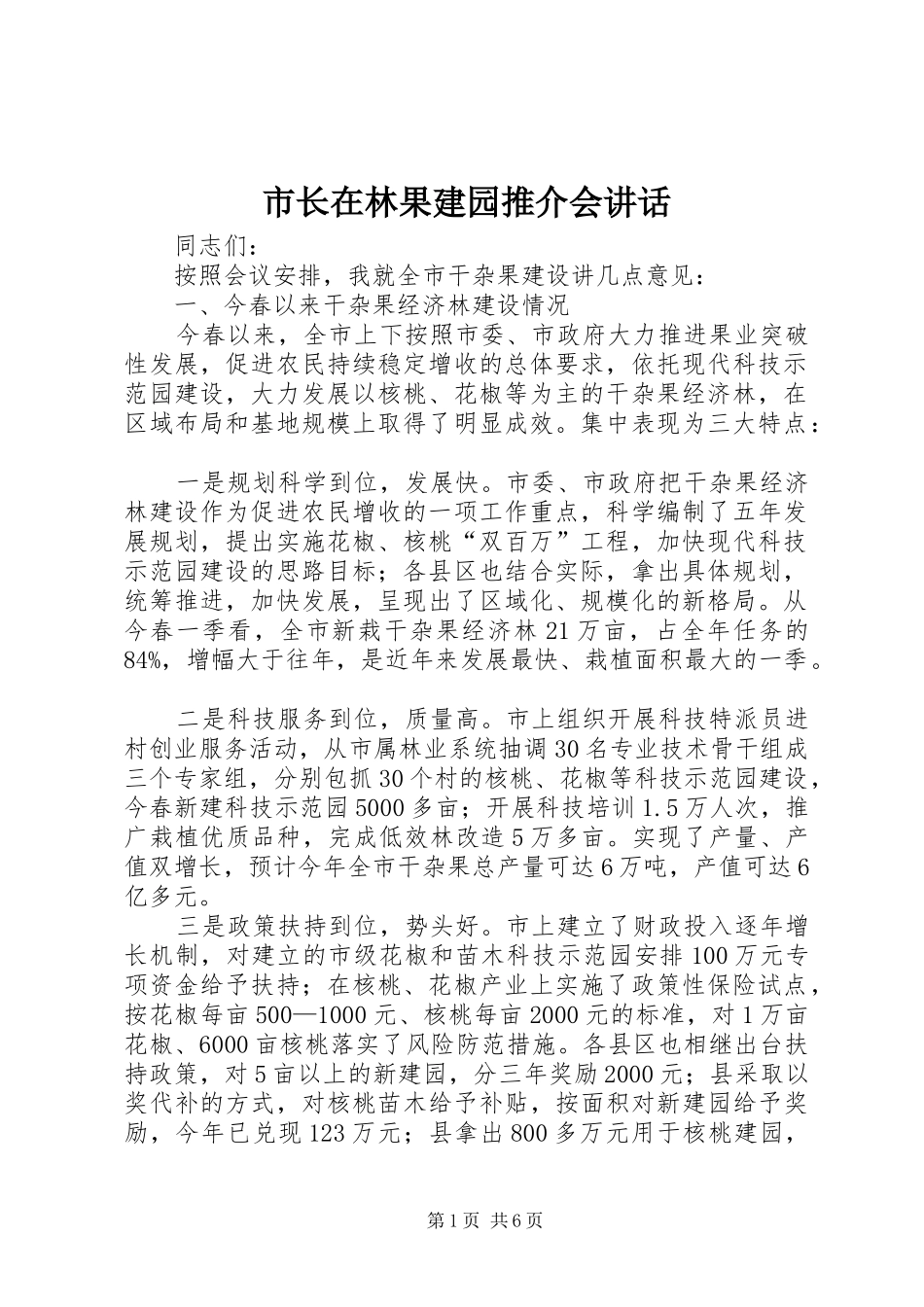 市长在林果建园推介会讲话

同志们：

按照会议安排，我就全市干杂果建设讲几点意见：

一、今春以来干杂果经济林建设情况

今春以来，全市上下按照市委、市政府大力推进果业突破性发展，促进农民持续稳定增收的总体要求，依托现代科技示范园建设，大力发展以核桃、花椒等为主的干杂果经济林，在区域布局和基地规模上取得了明显成效。集中表现为三大特点：

一是规划科学到位，发展快。市委、市政府把干杂果经济林建设作为促进农民增收的一项工作重点，科学编制了五年发展规划，提出实施花椒、核桃“双百万”工程，加快现代科技示范园建设的思路目标；各县区也结合实际，拿出具体规划，统筹推进，加快发展，呈现出了区域化、规模化的新格局。从今春一季看，全市新栽干杂果经济林21万亩，占全年任务的84%，增幅大于往年，是近年来发展最快、栽植面积最大的一季。

二是科技服务到位，质量高。市上组织开展科技特派员进村创业服务活动，从市属林业系统抽调30名专业技术骨干组成三个专家组，分别包抓30个村的核桃、花椒等科技示范园建设，今春新建科技示范园5000多亩；开展科技培训1.5万人次，推广栽植优质品种，完成低效林改造5万多亩。实现了产量、产值双增长，预计今年全市干杂果总产量可达6万吨，产值可达6亿多元。

三是政策扶持到位，势头好。市上建立了财政投入逐年增长机制，对建立的市级花椒和苗木科技示范园安排100万元专项资金给予扶持；在核桃、花椒产业上实施了政策性保险试点，按花椒每亩500—1000元、核桃每亩2000元的标准，对1万亩花椒、6000亩核桃落实了风险防范措施。各县区也相继出台扶持政策，对5亩以上的新建园，分三年奖励2000元；县采取以奖代补的方式，对核桃苗木给予补贴，按面积对新建园给予奖励，今年已兑现123万元；县拿出800多万元用于核桃建园，

第1页 共6页